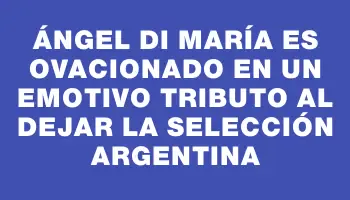 ÁNGEL DI MARÍA ES OVACIONADO EN UN EMOTIVO TRIBUTO AL DEJAR LA SELECCIÓN ARGENTINA